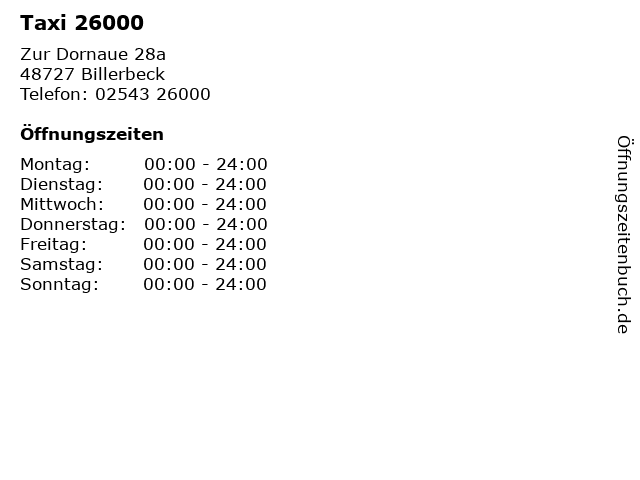 Taxi 26000

Zur Dornaue 28a
48727 Billerbeck
Telefon: 02543 26000

Öffnungszeiten

Montag: 00:00 - 24:00
Dienstag: 00:00 - 24:00
Mittwoch: 00:00 - 24:00
Donnerstag: 00:00 - 24:00
Freitag: 00:00 - 24:00
Samstag: 00:00 - 24:00
Sonntag: 00:00 - 24:00

Öffnungszeitenbuch.de